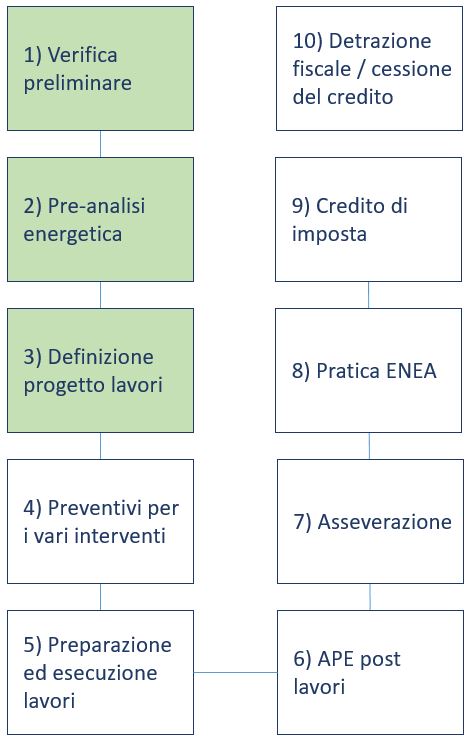 1) Verifica preliminare

2) Pre-analisi energetica

3) Definizione progetto lavori

4) Preventivi per i vari interventi

5) Preparazione ed esecuzione lavori

6) APE post lavori

7) Asseverazione

8) Pratica ENEA

9) Credito di imposta

10) Detrazione fiscale / cessione del credito